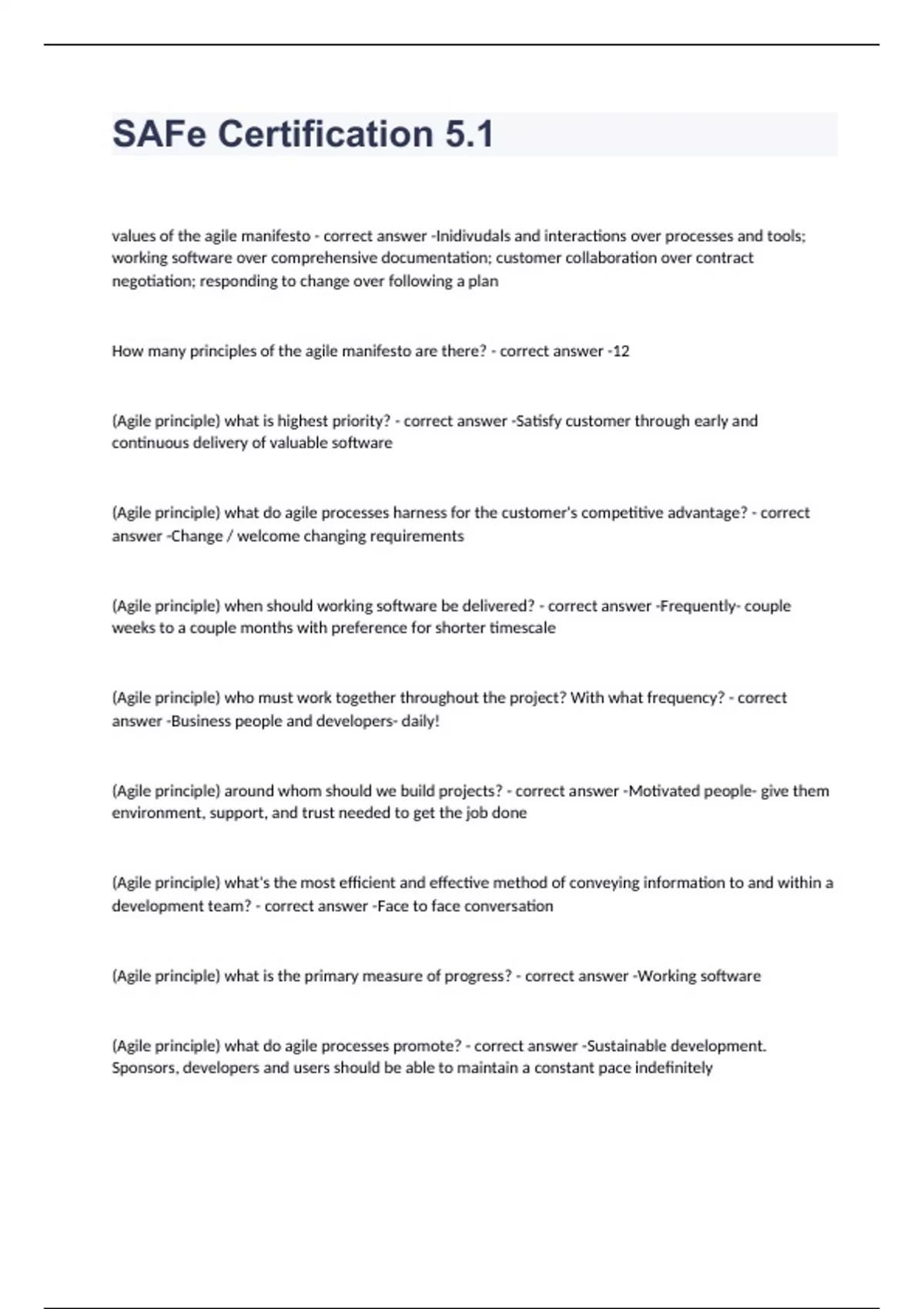 SAFe Certification 5.1

values of the agile manifesto - correct answer -Inidivudals and interactions over processes and tools; working software over comprehensive documentation; customer collaboration over contract negotiation; responding to change over following a plan

How many principles of the agile manifesto are there? - correct answer -12

(Agile principle) what is highest priority? - correct answer -Satisfy customer through early and continuous delivery of valuable software

(Agile principle) what do agile processes harness for the customer's competitive advantage? - correct answer -Change / welcome changing requirements

(Agile principle) when should working software be delivered? - correct answer -Frequently- couple weeks to a couple months with preference for shorter timescale

(Agile principle) who must work together throughout the project? With what frequency? - correct answer -Business people and developers- daily!

(Agile principle) around whom should we build projects? - correct answer -Motivated people- give them environment, support, and trust needed to get the job done

(Agile principle) what's the most efficient and effective method of conveying information to and within a development team? - correct answer -Face to face conversation

(Agile principle) what is the primary measure of progress? - correct answer -Working software

(Agile principle) what do agile processes promote? - correct answer -Sustainable development. Sponsors, developers and users should be able to maintain a constant pace indefinitely